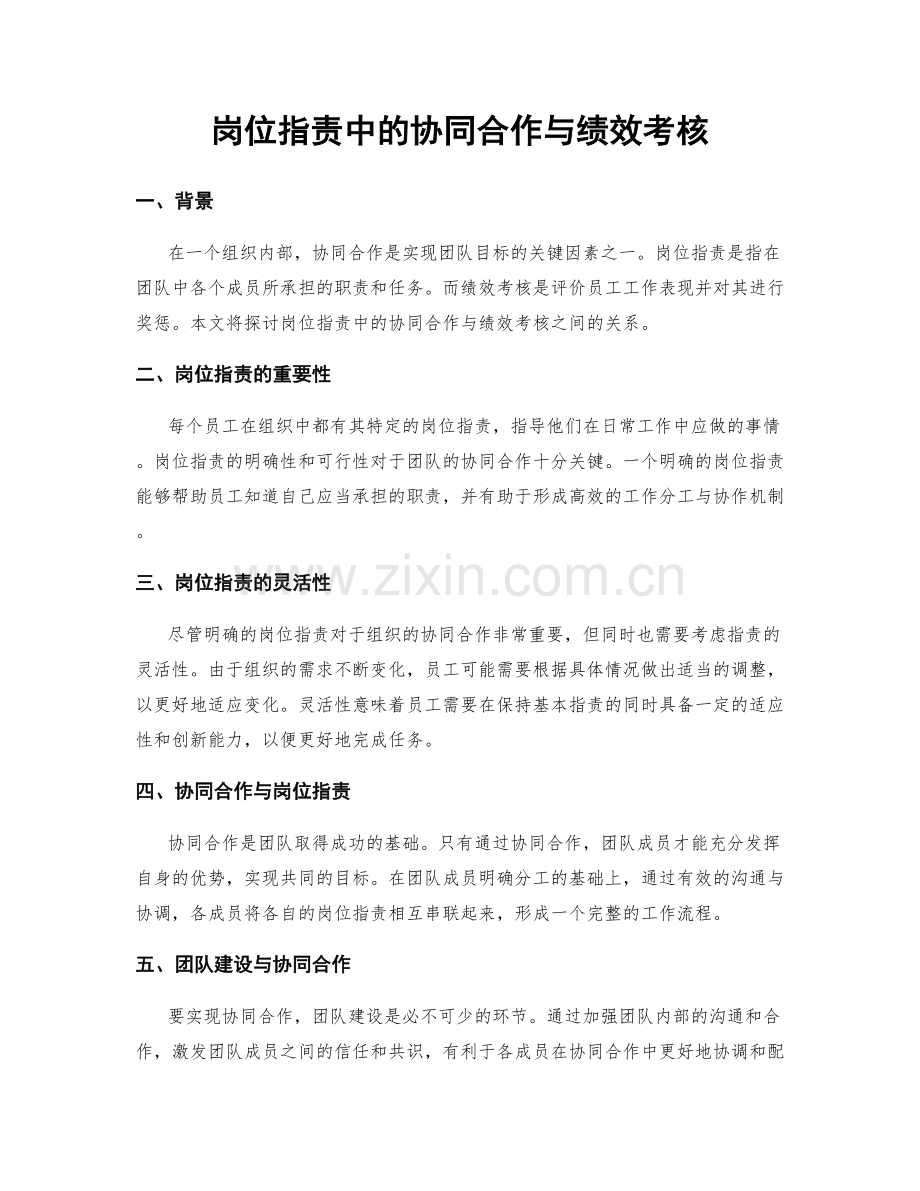 岗位指责中的协同合作与绩效考核

一、背景

在一个组织内部，协同合作是实现团队目标的关键因素之一。岗位指责是指在团队中各个成员所承担的职责和任务。而绩效考核是评价员工工作表现并对其进行奖惩。本文将探讨岗位指责中的协同合作与绩效考核之间的关系。

二、岗位指责的重要性

每个员工在组织中都有其特定的岗位指责，指导他们在日常工作中应做的事情。岗位指责的明确性和可行性对于团队的协同合作十分关键。一个明确的岗位指责能够帮助员工知道自己应当承担的职责，并有助于形成高效的工作分工与协作机制。

三、岗位指责的灵活性

尽管明确的岗位指责对于组织的协同合作非常重要，但同时也需要考虑指责的灵活性。由于组织的需求不断变化，员工可能需要根据具体情况做出适当的调整，以更好地适应变化。灵活性意味着员工需要在保持基本指责的同时具备一定的适应性和创新能力，以便更好地完成任务。

四、协同合作与岗位指责

协同合作是团队取得成功的基础。只有通过协同合作，团队成员才能充分发挥自身的优势，实现共同的目标。在团队成员明确分工的基础上，通过有效的沟通与协调，各成员将各自的岗位指责相互串联起来，形成一个完整的工作流程。

五、团队建设与协同合作

要实现协同合作，团队建设是必不可少的环节。通过加强团队内部的沟通和合作，激发团队成员之间的信任和共识，有利于各成员在协同合作中更好地协调和配

www.zixin.com.cn